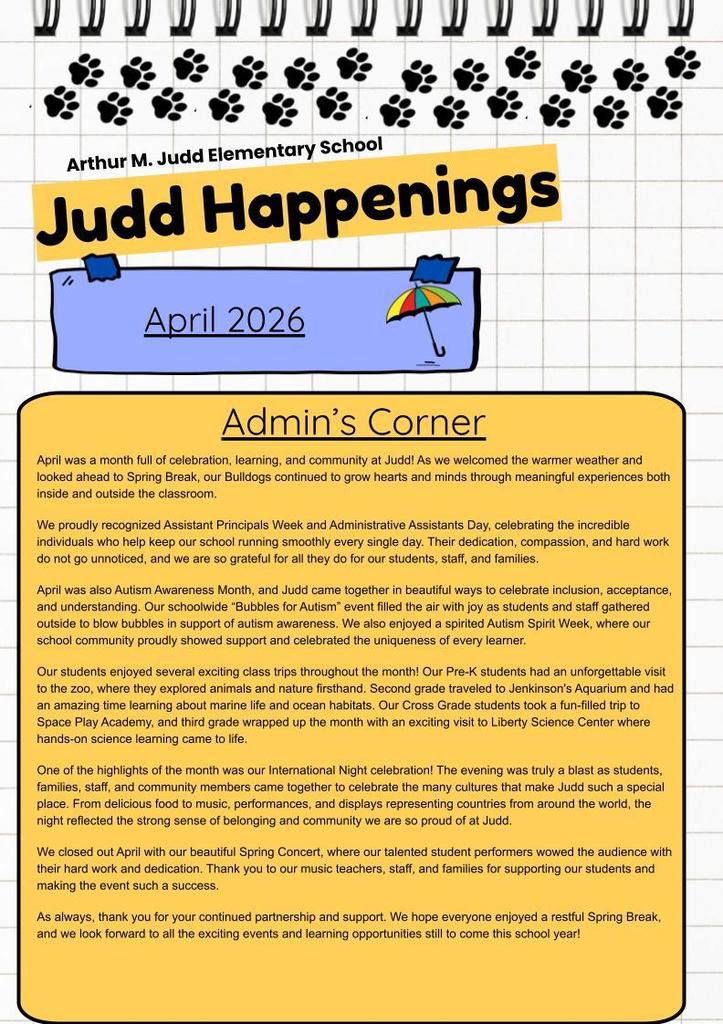 Arthur M. Judd Elementary School

Judd Happenings

April 2026

Admin's Corner

April was a month full of celebration, learning, and community at Judd! As we welcomed the warmer weather and looked ahead to Spring Break, our Bulldogs continued to grow hearts and minds through meaningful experiences both inside and outside the classroom.

We proudly recognized Assistant Principals Week and Administrative Assistants Day, celebrating the incredible individuals who help keep our school running smoothly every single day. Their dedication, compassion, and hard work do not go unnoticed, and we are so grateful for all they do for our students, staff, and families.

April was also Autism Awareness Month, and Judd came together in beautiful ways to celebrate inclusion, acceptance, and understanding. Our schoolwide "Bubbles for Autism" event filled the air with joy as students and staff gathered outside to blow bubbles in support of autism awareness. We also enjoyed a spirited Autism Spirit Week, where our school community proudly showed support and celebrated the uniqueness of every learner.

Our students enjoyed several exciting class trips throughout the month! Our Pre-K students had an unforgettable visit to the zoo, where they explored animals and nature firsthand. Second grade traveled to Jenkinson's Aquarium and had an amazing time learning about marine life and ocean habitats. Our Cross Grade students took a fun-filled trip to Space Play Academy, and third grade wrapped up the month with an exciting visit to Liberty Science Center where hands-on science learning came to life.

One of the highlights of the month was our International Night celebration! The evening was truly a blast as students, families, staff, and community members came together to celebrate the many cultures that make Judd such a special place. From delicious food to music, performances, and displays representing countries from around the world, the night reflected the strong sense of belonging and community we are so proud of at Judd.

We closed out April with our beautiful Spring Concert, where our talented student performers wowed the audience with their hard work and dedication. Thank you to our music teachers, staff, and families for supporting our students and making the event such a success.

As always, thank you for your continued partnership and support. We hope everyone enjoyed a restful Spring Break, and we look forward to all the exciting events and learning opportunities still to come this school year!